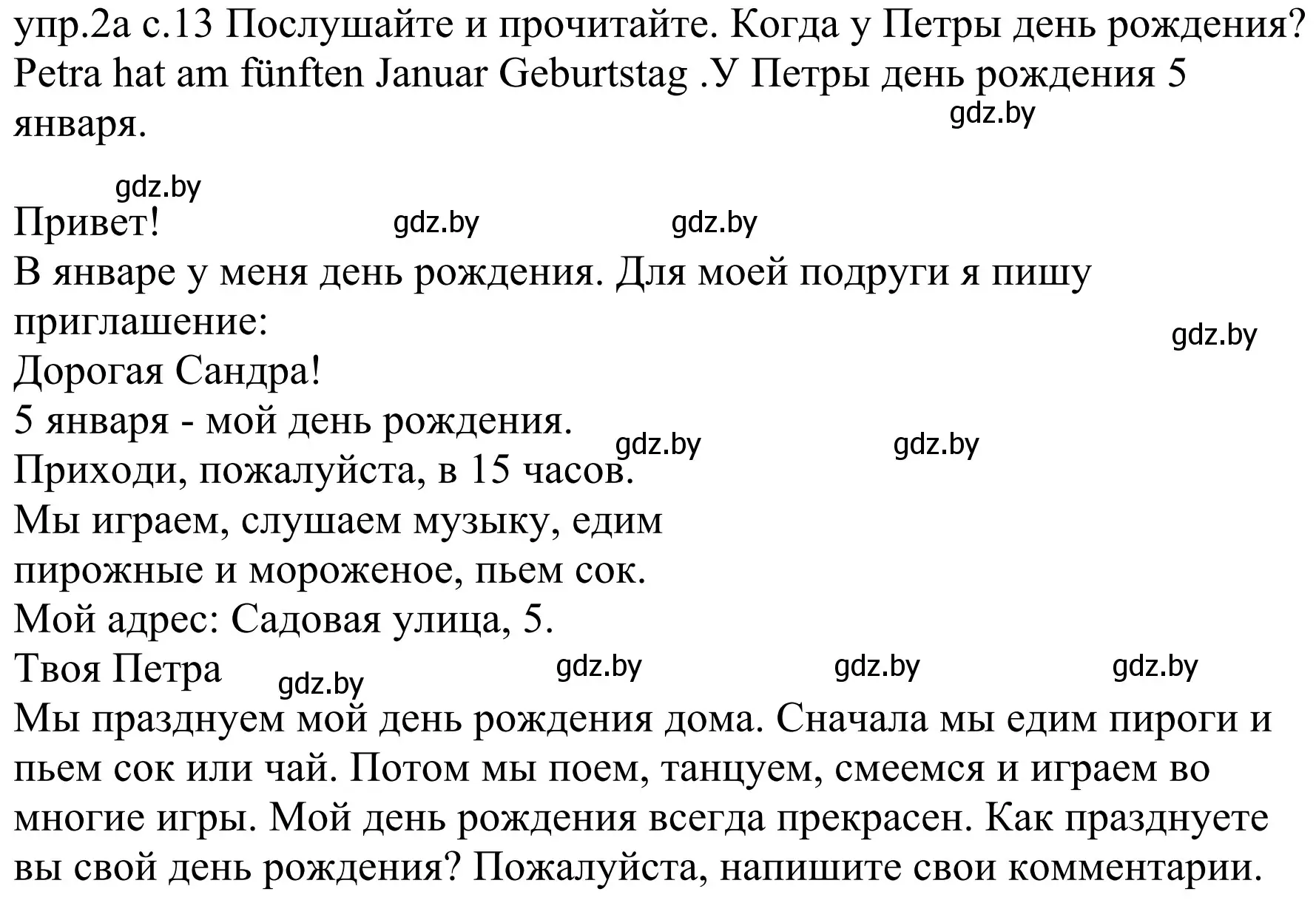 упр.2а с.13 Послушайте и прочитайте. Когда у Петры день рождения?
Petra hat am fünften Januar Geburtstag .У Петры день рождения 5 января.

gdz.by

gdz.by

Привет! gdz.by gdz.by
В январе у меня день рождения. Для моей подруги я пишу приглашение:
gdz.by
Дорогая Сандра!
5 января - мой день рождения.
gdz.by gdz.by
Приходи, пожалуйста, в 15 часов.
Мы играем, слушаем музыку, едим пирожные и мороженое, пьем сок.
Мой адрес: Садовая улица, 5.
Твоя Петра gdz.by gdz.by gdz.by gdz.by
Мы празднуем мой день рождения дома. Сначала мы едим пироги и пьем сок или чай. Потом мы поем, танцуем, смеемся и играем во многие игры. Мой день рождения всегда прекрасен. Как празднуете вы свой день рождения? Пожалуйста, напишите свои комментарии.